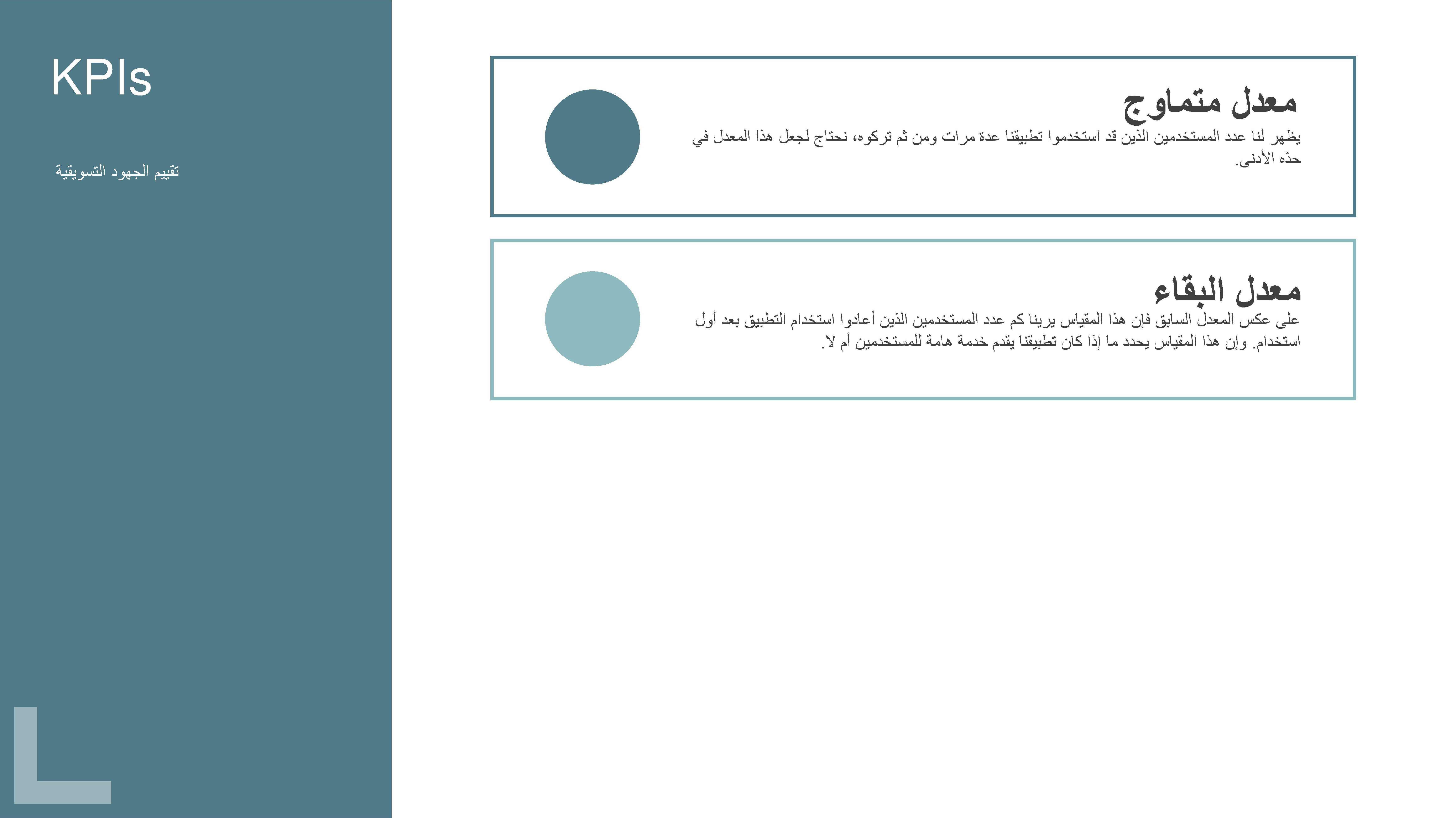 KPIs

تقييم الجهود التسويقية

معدل متماوج

يظهر لنا عدد المستخدمين الذين قد استخدموا تطبيقنا عدة مرات ومن ثم تركوه، نحتاج لجعل هذا المعدل في حدّه الأدنى.

معدل البقاء

على عكس المعدل السابق فإن هذا المقياس يرينا كم عدد المستخدمين الذين أعادوا استخدام التطبيق بعد أول استخدام. وإن هذا المقياس يحدد ما إذا كان تطبيقنا يقدم خدمة هامة للمستخدمين أم لا.